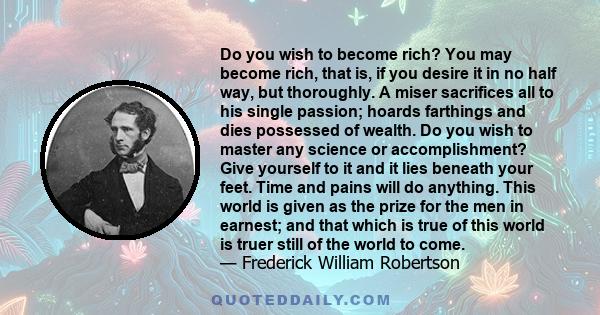 Do you wish to become rich? You may become rich, that is, if you desire it in no half way, but thoroughly. A miser sacrifices all to his single passion; hoards farthings and dies possessed of wealth. Do you wish to master any science or accomplishment? Give yourself to it and it lies beneath your feet. Time and pains will do anything. This world is given as the prize for the men in earnest; and that which is true of this world is truer still of the world to come.
— Frederick William Robertson

QUOTEDDAILY.COM